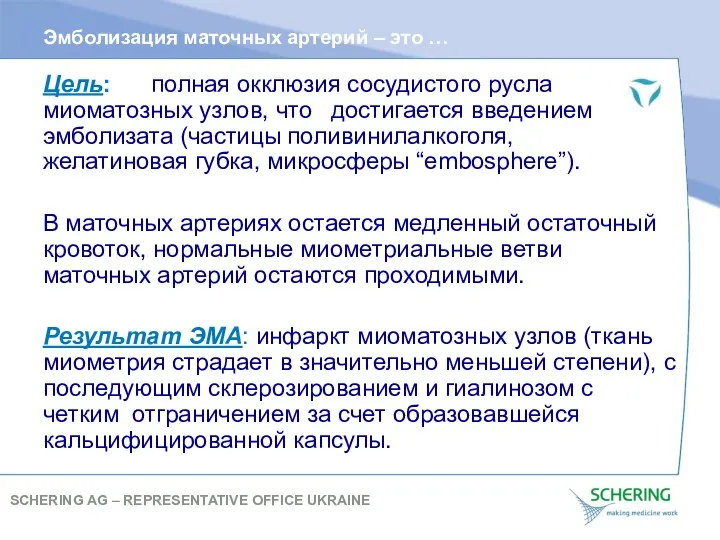 Эмболизация маточных артерий – это …

Цель: полная окклюзия сосудистого русла миоматозных узлов, что достигается введением эмболизата (частицы поливинилалкоголя, желатиновая губка, микросферы “embosphere”).

В маточных артериях остается медленный остаточный кровоток, нормальные миометриальные ветви маточных артерий остаются проходимыми.

Результат ЭМА: инфаркт миоматозных узлов (ткань миометрия страдает в значительно меньшей степени), с последующим склерозированием и гиалинозом с четким отграничением за счет образовавшейся кальцифицированной капсулы.

SCHERING AG – REPRESENTATIVE OFFICE UKRAINE

SCHERING
making medicine work